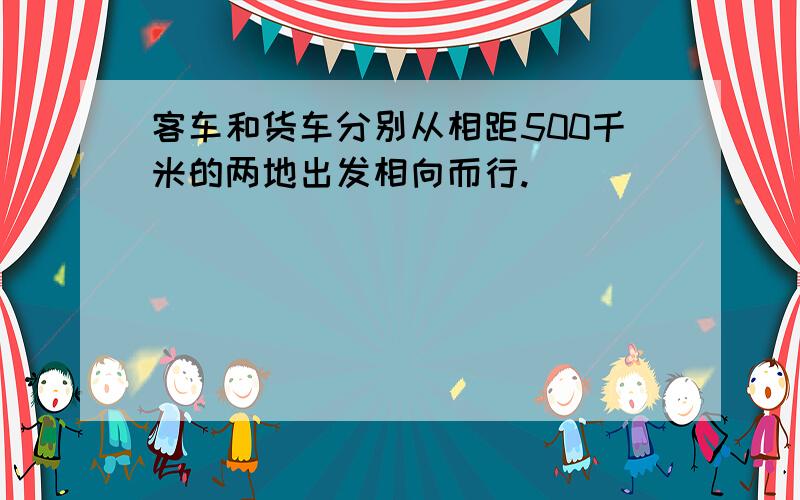 客车和货车分别从相距500千米的两地出发相向而行.